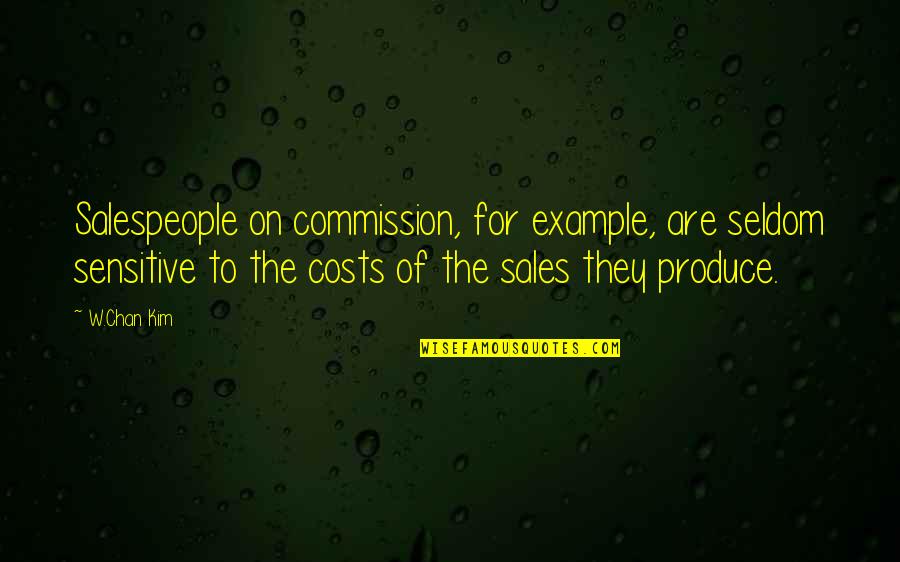 Salespeople on commission, for example, are seldom sensitive to the costs of the sales they produce.

~ W.Chan Kim

WISEFAMOUSQUOTES.COM